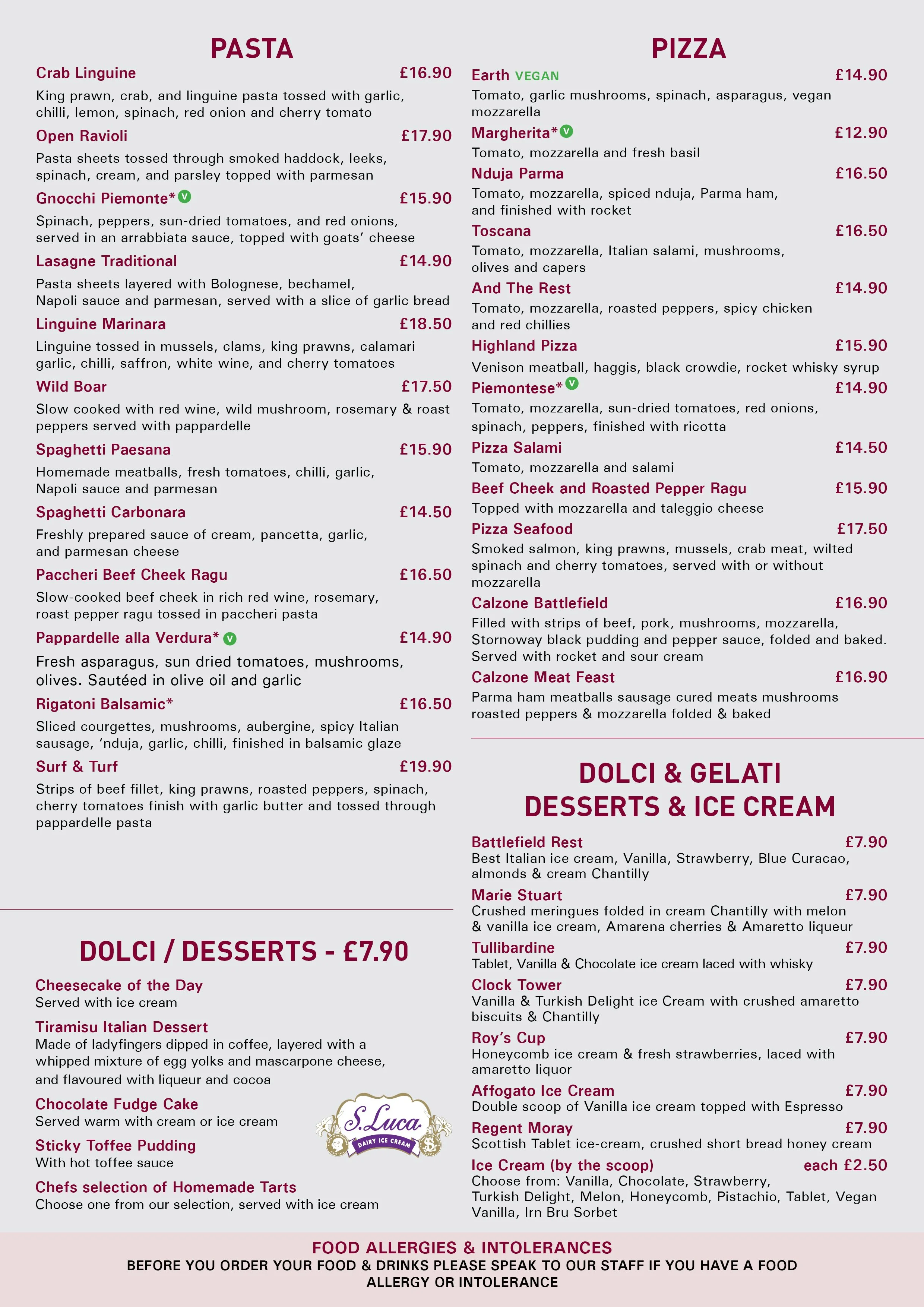 PASTA

Crab Linguine £16.90
King prawn, crab, and linguine pasta tossed with garlic, chilli, lemon, spinach, red onion and cherry tomato

Open Ravioli £17.90
Pasta sheets tossed through smoked haddock, leeks, spinach, cream, and parsley topped with parmesan

Gnocchi Piemonte* V £15.90
Spinach, peppers, sun-dried tomatoes, and red onions, served in an arrabbiata sauce, topped with goats' cheese

Lasagne Traditional £14.90
Pasta sheets layered with Bolognese, bechamel, Napoli sauce and parmesan, served with a slice of garlic bread

Linguine Marinara £18.50
Linguine tossed in mussels, clams, king prawns, calamari garlic, chilli, saffron, white wine, and cherry tomatoes

Wild Boar £17.50
Slow cooked with red wine, wild mushroom, rosemary & roast peppers served with pappardelle

Spaghetti Paesana £15.90
Homemade meatballs, fresh tomatoes, chilli, garlic, Napoli sauce and parmesan

Spaghetti Carbonara £14.50
Freshly prepared sauce of cream, pancetta, garlic, and parmesan cheese

Paccheri Beef Cheek Ragu £16.50
Slow-cooked beef cheek in rich red wine, rosemary, roast pepper ragu tossed in paccheri pasta

Pappardelle alla Verdura* V £14.90
Fresh asparagus, sun dried tomatoes, mushrooms, olives. Sautéed in olive oil and garlic

Rigatoni Balsamic* £16.50
Sliced courgettes, mushrooms, aubergine, spicy Italian sausage, 'nduja, garlic, chilli, finished in balsamic glaze

Surf & Turf £19.90
Strips of beef fillet, king prawns, roasted peppers, spinach, cherry tomatoes finish with garlic butter and tossed through pappardelle pasta

DOLCI / DESSERTS - £7.90

Cheesecake of the Day
Served with ice cream

Tiramisu Italian Dessert
Made of ladyfingers dipped in coffee, layered with a whipped mixture of egg yolks and mascarpone cheese, and flavoured with liqueur and cocoa

Chocolate Fudge Cake
Served warm with cream or ice cream

Sticky Toffee Pudding
With hot toffee sauce

Chefs selection of Homemade Tarts
Choose one from our selection, served with ice cream

S.Luca
DAIRY ICE CREAM

PIZZA

Earth VEGAN £14.90
Tomato, garlic mushrooms, spinach, asparagus, vegan mozzarella

Margherita* V £12.90
Tomato, mozzarella and fresh basil

Nduja Parma £16.50
Tomato, mozzarella, spiced nduja, Parma ham, and finished with rocket

Toscana £16.50
Tomato, mozzarella, Italian salami, mushrooms, olives and capers

And The Rest £14.90
Tomato, mozzarella, roasted peppers, spicy chicken and red chillies

Highland Pizza £15.90
Venison meatball, haggis, black crowdie, rocket whisky syrup

Piemontese* V £14.90
Tomato, mozzarella, sun-dried tomatoes, red onions, spinach, peppers, finished with ricotta

Pizza Salami £14.50
Tomato, mozzarella and salami

Beef Cheek and Roasted Pepper Ragu £15.90
Topped with mozzarella and taleggio cheese

Pizza Seafood £17.50
Smoked salmon, king prawns, mussels, crab meat, wilted spinach and cherry tomatoes, served with or without mozzarella

Calzone Battlefield £16.90
Filled with strips of beef, pork, mushrooms, mozzarella, Stornoway black pudding and pepper sauce, folded and baked. Served with rocket and sour cream

Calzone Meat Feast £16.90
Parma ham meatballs sausage cured meats mushrooms roasted peppers & mozzarella folded & baked

DOLCI & GELATI
DESSERTS & ICE CREAM

Battlefield Rest £7.90
Best Italian ice cream, Vanilla, Strawberry, Blue Curacao, almonds & cream Chantilly

Marie Stuart £7.90
Crushed meringues folded in cream Chantilly with melon & vanilla ice cream, Amarena cherries & Amaretto liqueur

Tullibardine £7.90
Tablet, Vanilla & Chocolate ice cream laced with whisky

Clock Tower £7.90
Vanilla & Turkish Delight ice Cream with crushed amaretto biscuits & Chantilly

Roy's Cup £7.90
Honeycomb ice cream & fresh strawberries, laced with amaretto liquor

Affogato Ice Cream £7.90
Double scoop of Vanilla ice cream topped with Espresso

Regent Moray £7.90
Scottish Tablet ice-cream, crushed short bread honey cream

Ice Cream (by the scoop) each £2.50
Choose from: Vanilla, Chocolate, Strawberry, Turkish Delight, Melon, Honeycomb, Pistachio, Tablet, Vegan Vanilla, Irn Bru Sorbet

FOOD ALLERGIES & INTOLERANCES
BEFORE YOU ORDER YOUR FOOD & DRINKS PLEASE SPEAK TO OUR STAFF IF YOU HAVE A FOOD ALLERGY OR INTOLERANCE